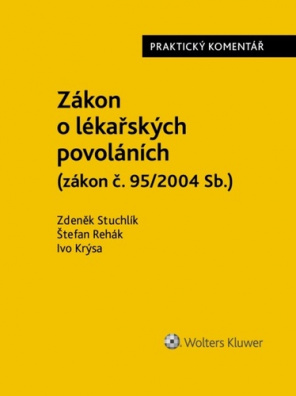 PRAKTICKÝ KOMENTÁŘ

Zákon o lékařských povoláních (zákon č. 95/2004 Sb.)

Zdeněk Stuchlík
Štefan Rehák
Ivo Krýsa

Wolters Kluwer